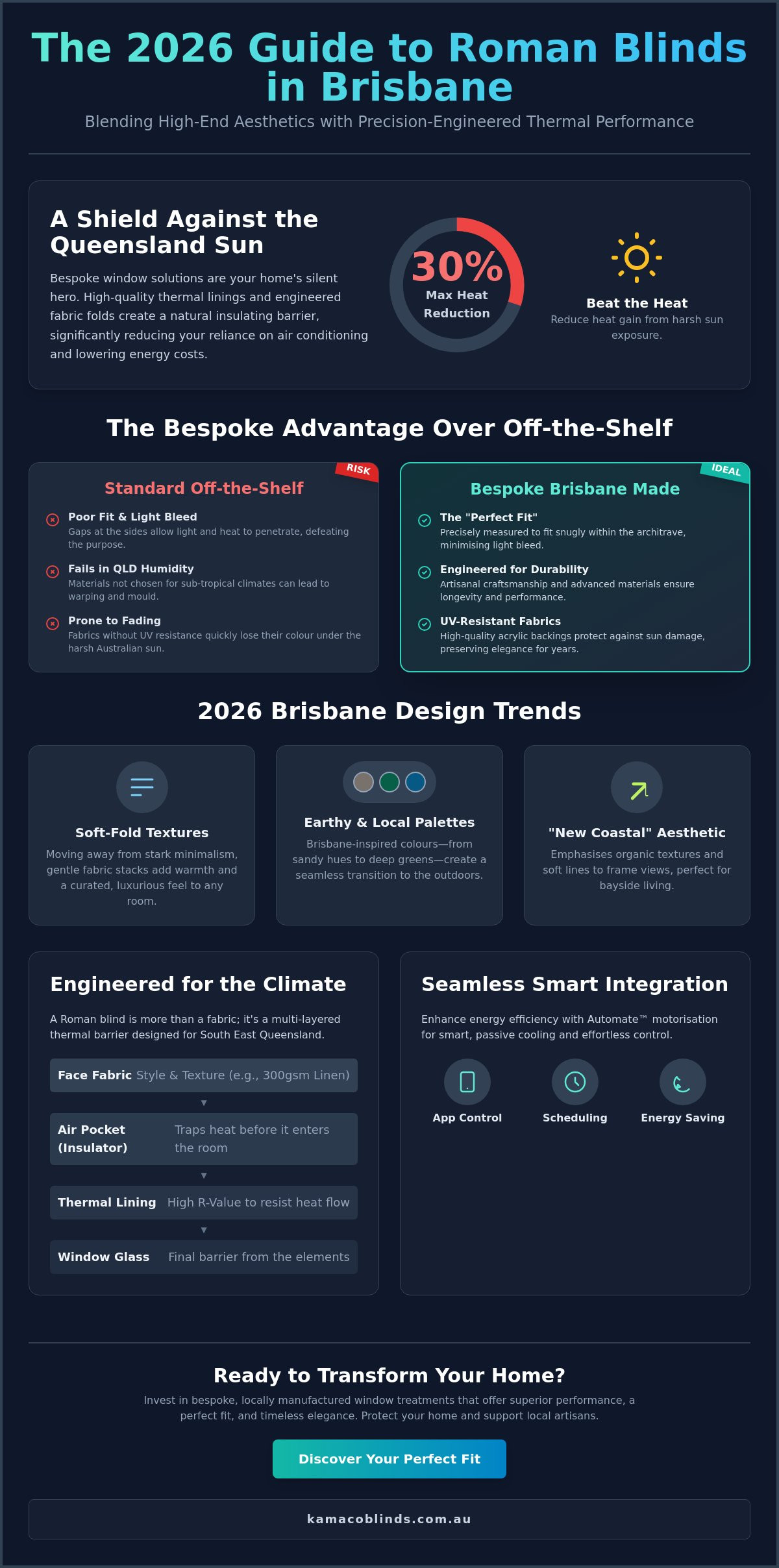 The 2026 Guide to Roman Blinds in Brisbane

Blending High-End Aesthetics with Precision-Engineered Thermal Performance

A Shield Against the Queensland Sun

Bespoke window solutions are your home's silent hero. High-quality thermal linings and engineered fabric folds create a natural insulating barrier, significantly reducing your reliance on air conditioning and lowering energy costs.

30%
Max Heat Reduction

Beat the Heat
Reduce heat gain from harsh sun exposure.

The Bespoke Advantage Over Off-the-Shelf

RISK
Standard Off-the-Shelf

Poor Fit & Light Bleed
Gaps at the sides allow light and heat to penetrate, defeating the purpose.

Fails in QLD Humidity
Materials not chosen for sub-tropical climates can lead to warping and mould.

Prone to Fading
Fabrics without UV resistance quickly lose their colour under the harsh Australian sun.

IDEAL
Bespoke Brisbane Made

The "Perfect Fit"
Precisely measured to fit snugly within the architrave, minimising light bleed.

Engineered for Durability
Artisanal craftsmanship and advanced materials ensure longevity and performance.

UV-Resistant Fabrics
High-quality acrylic backings protect against sun damage, preserving elegance for years.

2026 Brisbane Design Trends

Soft-Fold Textures
Moving away from stark minimalism, gentle fabric stacks add warmth and a curated, luxurious feel to any room.

Earthy & Local Palettes
Brisbane-inspired colours—from sandy hues to deep greens—create a seamless transition to the outdoors.

"New Coastal" Aesthetic
Emphasises organic textures and soft lines to frame views, perfect for bayside living.

Engineered for the Climate

A Roman blind is more than a fabric; it's a multi-layered thermal barrier designed for South East Queensland.

Face Fabric Style & Texture (e.g., 300gsm Linen)
▼
Air Pocket (Insulator) Traps heat before it enters the room
▼
Thermal Lining High R-Value to resist heat flow
▼
Window Glass Final barrier from the elements

Seamless Smart Integration

Enhance energy efficiency with Automate™ motorisation for smart, passive cooling and effortless control.

App Control
Scheduling
Energy Saving

Ready to Transform Your Home?

Invest in bespoke, locally manufactured window treatments that offer superior performance, a perfect fit, and timeless elegance. Protect your home and support local artisans.

Discover Your Perfect Fit

kamacoblinds.com.au